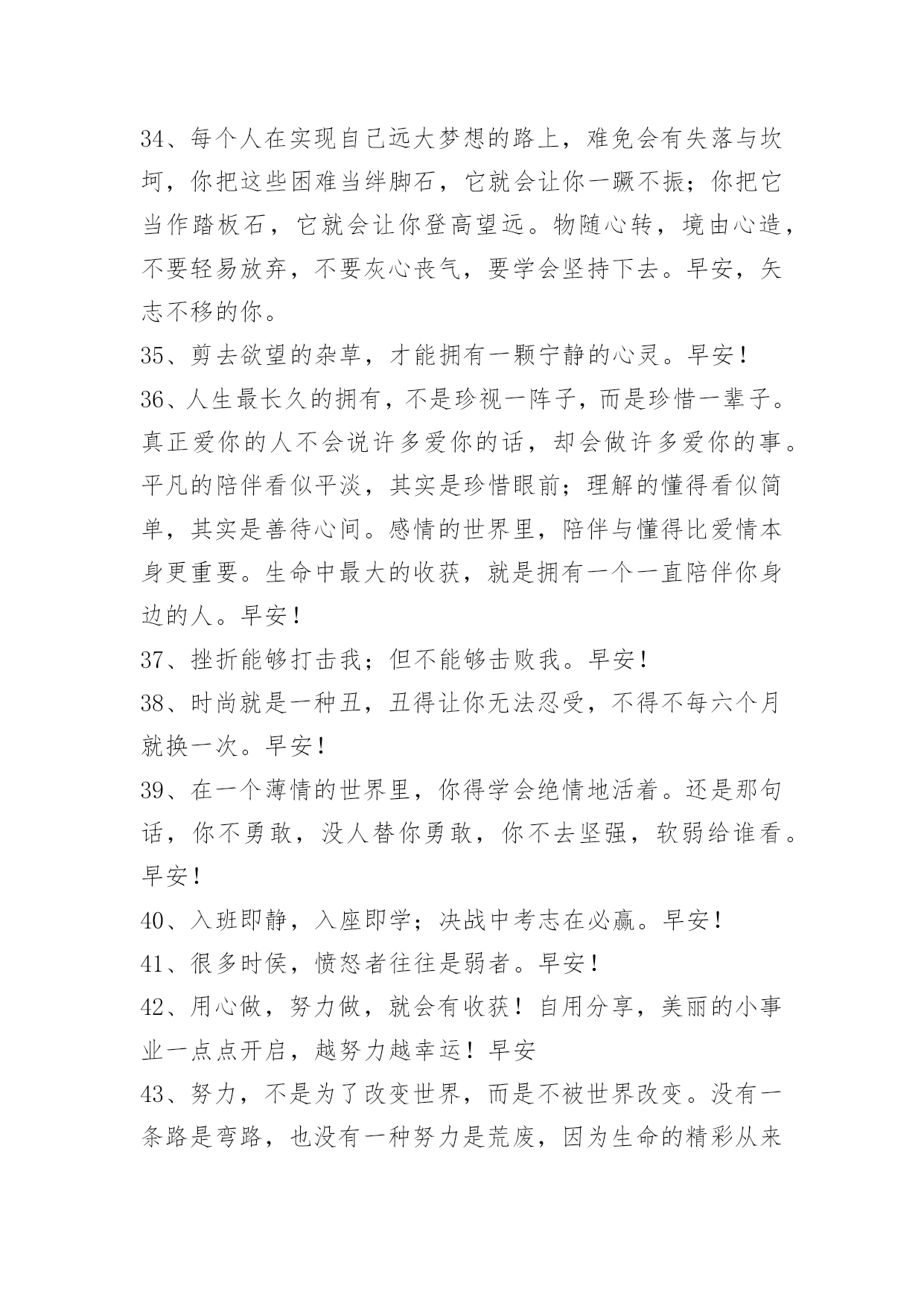 34、每个人在实现自己远大梦想的路上，难免会有失落与坎坷，你把这些困难当绊脚石，它就会让你一蹶不振；你把它当作踏板石，它就会让你登高望远。物随心转，境由心造，不要轻易放弃，不要灰心丧气，要学会坚持下去。早安，矢志不移的你。

35、剪去欲望的杂草，才能拥有一颗宁静的心灵。早安！

36、人生最长久的拥有，不是珍视一阵子，而是珍惜一辈子。真正爱你的人不会说许多爱你的话，却会做许多爱你的事。平凡的陪伴看似平淡，其实是珍惜眼前；理解的懂得看似简单，其实是善待心间。感情的世界里，陪伴与懂得比爱情本身更重要。生命中最大的收获，就是拥有一个一直陪伴你身边的人。早安！

37、挫折能够打击我；但不能够击败我。早安！

38、时尚就是一种丑，丑得让你无法忍受，不得不每六个月就换一次。早安！

39、在一个薄情的世界里，你得学会绝情地活着。还是那句话，你不勇敢，没人替你勇敢，你不去坚强，软弱给谁看。早安！

40、入班即静，入座即学；决战中考志在必赢。早安！

41、很多时侯，愤怒者往往是弱者。早安！

42、用心做，努力做，就会有收获！自用分享，美丽的小事业一点点开启，越努力越幸运！早安

43、努力，不是为了改变世界，而是不被世界改变。没有一条路是弯路，也没有一种努力是荒废，因为生命的精彩从来